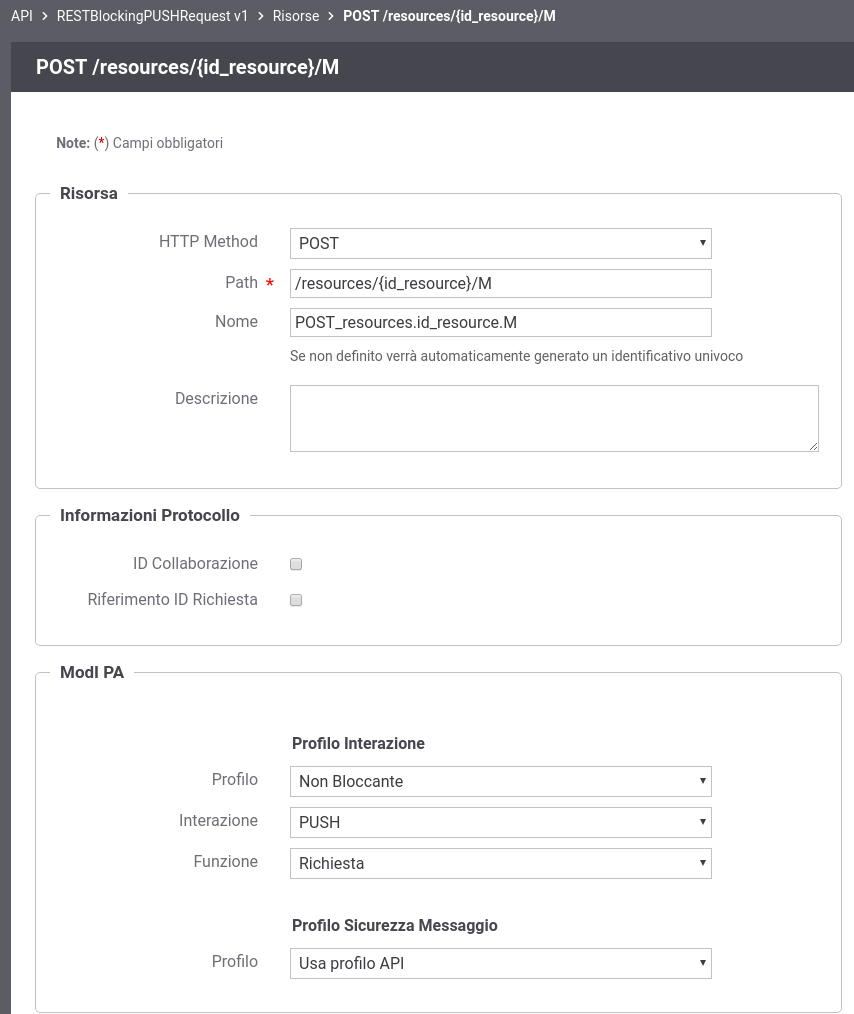 API > RESTBlockingPUSHRequest v1 > Risorse > POST /resources/{id_resource}/M

POST /resources/{id_resource}/M

Note: (*) Campi obbligatori

Risorsa

HTTP Method POST

Path * /resources/{id_resource}/M

Nome POST_resources.id_resource.M

Se non definito verrà automaticamente generato un identificativo univoco

Descrizione

Informazioni Protocollo

ID Collaborazione

Riferimento ID Richiesta

ModI PA

Profilo Interazione

Profilo Non Bloccante

Interazione PUSH

Funzione Richiesta

Profilo Sicurezza Messaggio

Profilo Usa profilo API